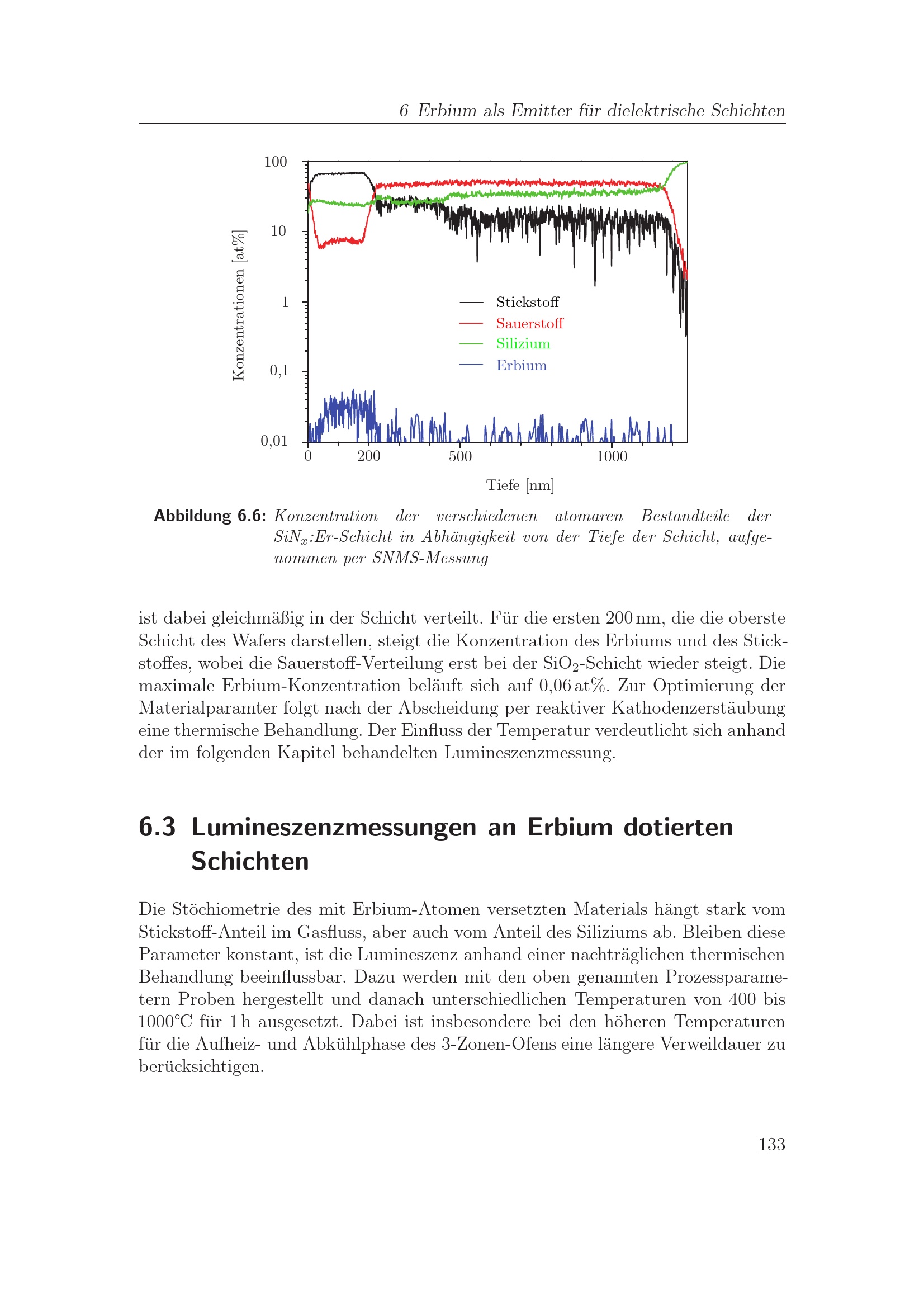 6 Erbium als Emitter für dielektrische Schichten

100
10
1
0,1
0,01
Konzentrationen [at%]
Stickstoff
Sauerstoff
Silizium
Erbium
0
200
500
1000
Tiefe [nm]

Abbildung 6.6: Konzentration der verschiedenen atomaren Bestandteile der $SiN_x$:Er-Schicht in Abhängigkeit von der Tiefe der Schicht, aufgenommen per SNMS-Messung

ist dabei gleichmäßig in der Schicht verteilt. Für die ersten 200 nm, die die oberste Schicht des Wafers darstellen, steigt die Konzentration des Erbiums und des Stickstoffes, wobei die Sauerstoff-Verteilung erst bei der $SiO_2$-Schicht wieder steigt. Die maximale Erbium-Konzentration beläuft sich auf 0,06 at%. Zur Optimierung der Materialparamter folgt nach der Abscheidung per reaktiver Kathodenzerstäubung eine thermische Behandlung. Der Einfluss der Temperatur verdeutlicht sich anhand der im folgenden Kapitel behandelten Lumineszenzmessung.

6.3 Lumineszenzmessungen an Erbium dotierten Schichten

Die Stöchiometrie des mit Erbium-Atomen versetzten Materials hängt stark vom Stickstoff-Anteil im Gasfluss, aber auch vom Anteil des Siliziums ab. Bleiben diese Parameter konstant, ist die Lumineszenz anhand einer nachträglichen thermischen Behandlung beeinflussbar. Dazu werden mit den oben genannten Prozessparametern Proben hergestellt und danach unterschiedlichen Temperaturen von 400 bis 1000°C für 1 h ausgesetzt. Dabei ist insbesondere bei den höheren Temperaturen für die Aufheiz- und Abkühlphase des 3-Zonen-Ofens eine längere Verweildauer zu berücksichtigen.

133